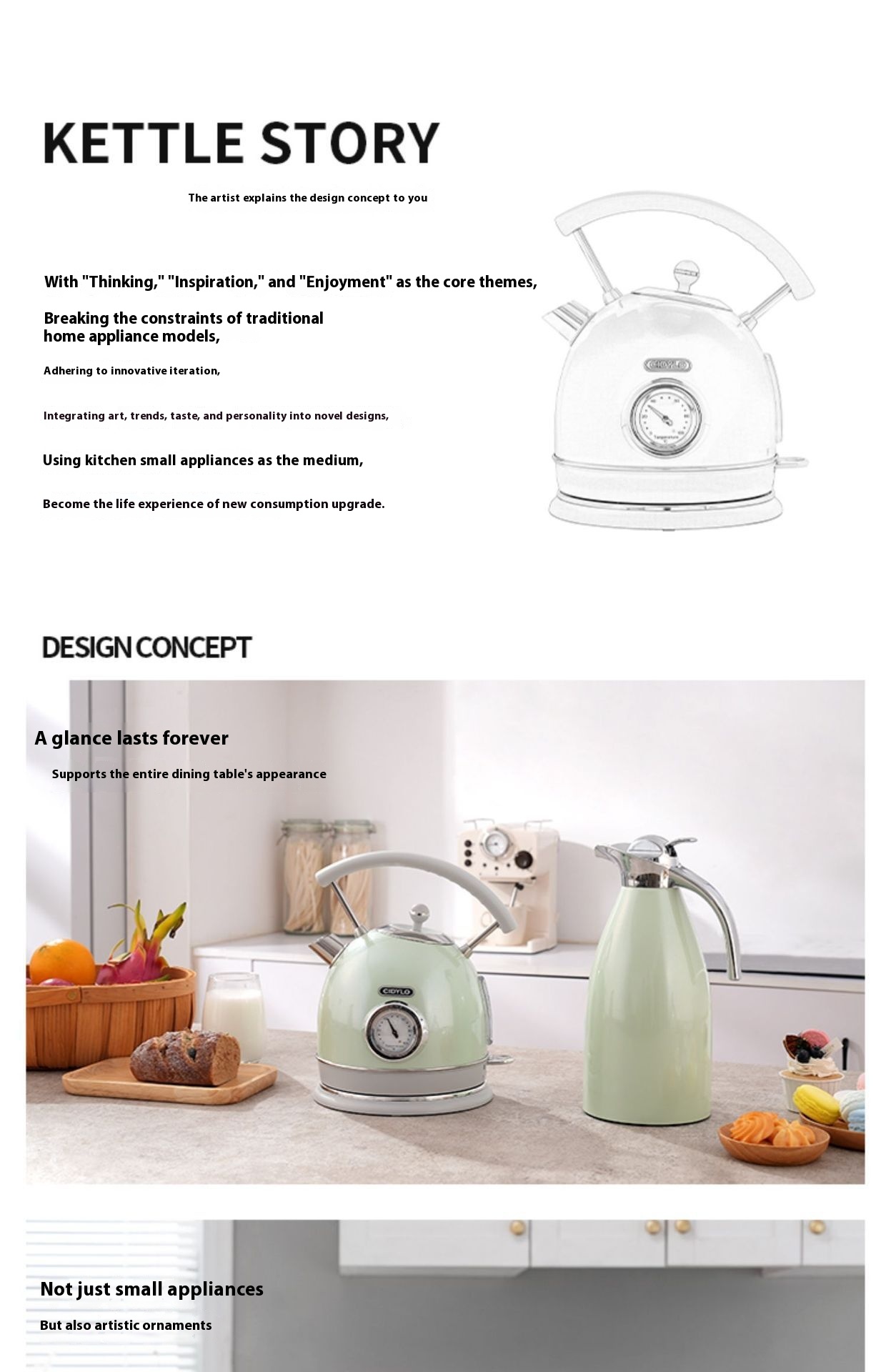 KETTLE STORY

The artist explains the design concept to you

With "Thinking," "Inspiration," and "Enjoyment" as the core themes,

Breaking the constraints of traditional home appliance models,

Adhering to innovative iteration,

Integrating art, trends, taste, and personality into novel designs,

Using kitchen small appliances as the medium,

Become the life experience of new consumption upgrade.

DESIGN CONCEPT

A glance lasts forever

Supports the entire dining table's appearance

Not just small appliances

But also artistic ornaments